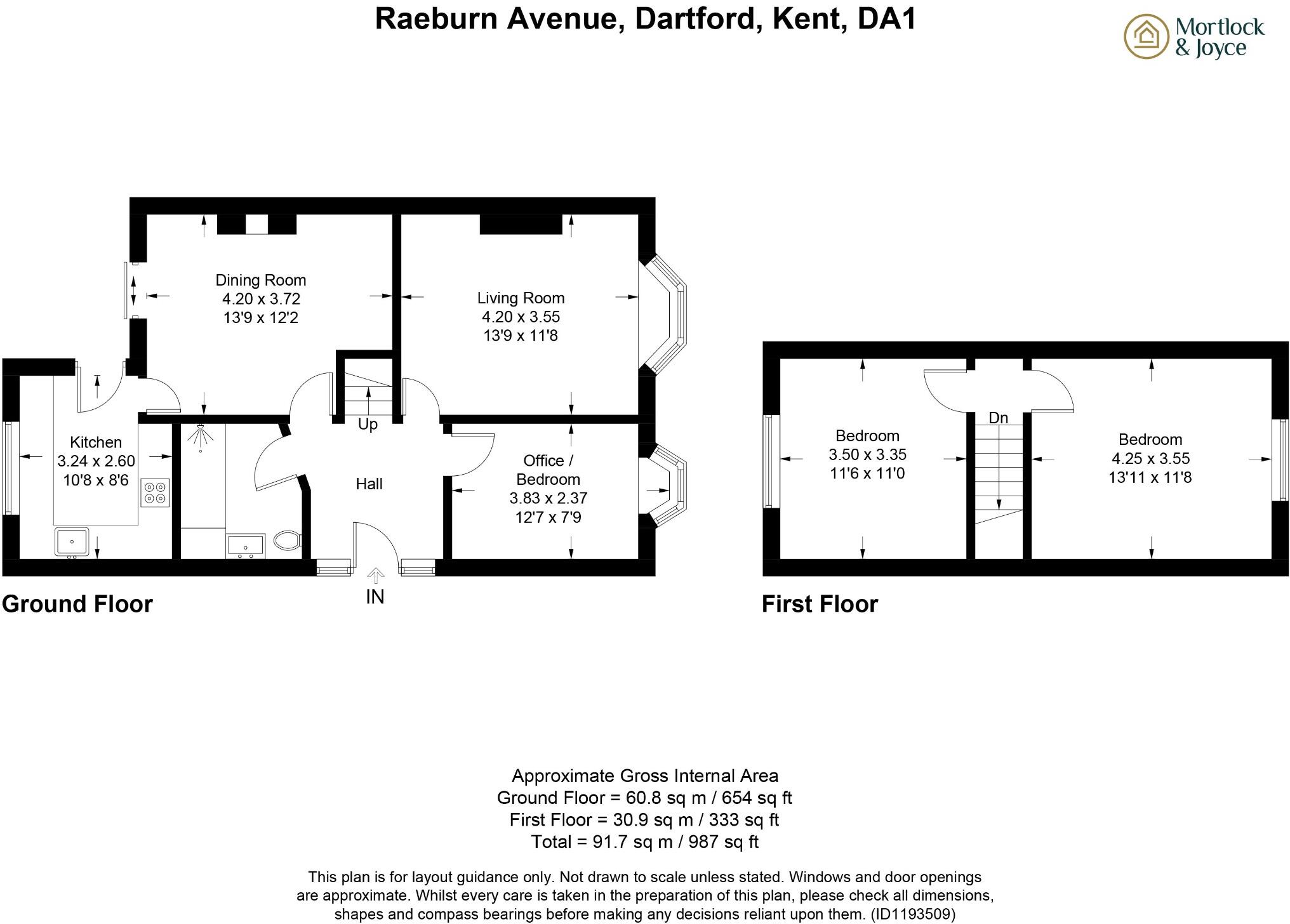 Raeburn Avenue, Dartford, Kent, DA1

Mortlock & Joyce

Dining Room
4.20 x 3.72
13'9 x 12'2

Living Room
4.20 x 3.55
13'9 x 11'8

Kitchen
3.24 x 2.60
10'8 x 8'6

Up

Hall

Office / Bedroom
3.83 x 2.37
12'7 x 7'9

IN

Ground Floor

Bedroom
3.50 x 3.35
11'6 x 11'0

Dn

Bedroom
4.25 x 3.55
13'11 x 11'8

First Floor

Approximate Gross Internal Area
Ground Floor = 60.8 sq m / 654 sq ft
First Floor = 30.9 sq m / 333 sq ft
Total = 91.7 sq m / 987 sq ft

This plan is for layout guidance only. Not drawn to scale unless stated. Windows and door openings are approximate. Whilst every care is taken in the preparation of this plan, please check all dimensions, shapes and compass bearings before making any decisions reliant upon them. (ID1193509)